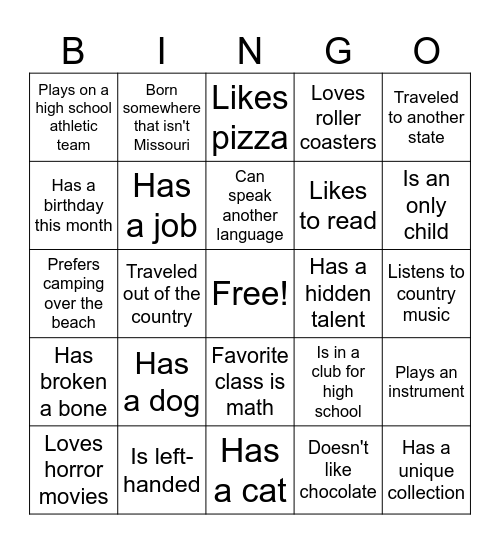 | B | I | N | G | O |
|---|---|---|---|---|
| Plays on a high school athletic team | Born somewhere that isn't Missouri | Likes pizza | Loves roller coasters | Traveled to another state |
| Has a birthday this month | Has a job | Can speak another language | Likes to read | Is an only child |
| Prefers camping over the beach | Traveled out of the country | Free! | Has a hidden talent | Listens to country music |
| Has broken a bone | Has a dog | Favorite class is math | Is in a club for high school | Plays an instrument |
| Loves horror movies | Is left-handed | Has a cat | Doesn't like chocolate | Has a unique collection |